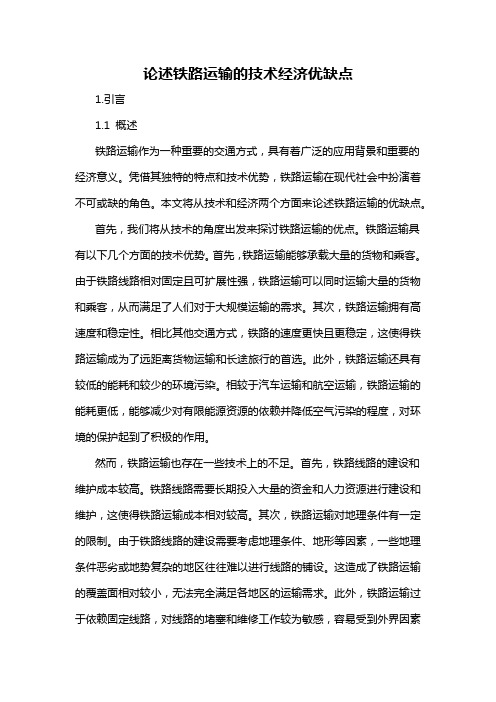 论述铁路运输的技术经济优缺点

1.引言

1.1 概述

铁路运输作为一种重要的交通方式，具有着广泛的应用背景和重要的经济意义。凭借其独特的特点和技术优势，铁路运输在现代社会中扮演着不可或缺的角色。本文将从技术和经济两个方面来论述铁路运输的优缺点。

首先，我们将从技术的角度出发来探讨铁路运输的优点。铁路运输具有以下几个方面的技术优势。首先，铁路运输能够承载大量的货物和乘客。由于铁路线路相对固定且可扩展性强，铁路运输可以同时运输大量的货物和乘客，从而满足了人们对于大规模运输的需求。其次，铁路运输拥有高速度和稳定性。相比其他交通方式，铁路的速度更快且更稳定，这使得铁路运输成为了远距离货物运输和长途旅行的首选。此外，铁路运输还具有较低的能耗和较少的环境污染。相较于汽车运输和航空运输，铁路运输的能耗更低，能够减少对有限能源资源的依赖并降低空气污染的程度，对环境的保护起到了积极的作用。

然而，铁路运输也存在一些技术上的不足。首先，铁路线路的建设和维护成本较高。铁路线路需要长期投入大量的资金和人力资源进行建设和维护，这使得铁路运输成本相对较高。其次，铁路运输对地理条件有一定的限制。由于铁路线路的建设需要考虑地理条件、地形等因素，一些地理条件恶劣或地势复杂的地区往往难以进行线路的铺设。这造成了铁路运输的覆盖面相对较小，无法完全满足各地区的运输需求。此外，铁路运输过于依赖固定线路，对线路的堵塞和维修工作较为敏感，容易受到外界因素